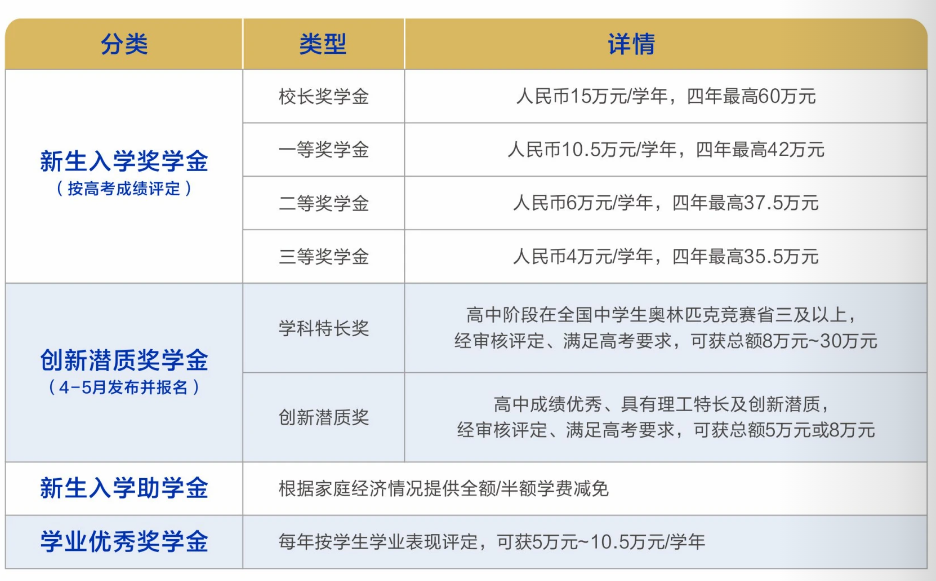 | 分类 | 类型 | 详情 |
|---|---|---|
| 新生入学奖学金（按高考成绩评定） | 校长奖学金 | 人民币15万元/学年，四年最高60万元 |
|  | 一等奖学金 | 人民币10.5万元/学年，四年最高42万元 |
|  | 二等奖学金 | 人民币6万元/学年，四年最高37.5万元 |
|  | 三等奖学金 | 人民币4万元/学年，四年最高35.5万元 |
| 创新潜质奖学金（4-5月发布并报名） | 学科特长奖 | 高中阶段在全国中学生奥林匹克竞赛省三及以上，经审核评定、满足高考要求，可获总额8万元~30万元 |
|  | 创新潜质奖 | 高中成绩优秀、具有理工特长及创新潜质，经审核评定、满足高考要求，可获总额5万元或8万元 |
| 新生入学助学金 | 根据家庭经济情况提供全额/半额学费减免 |  |
| 学业优秀奖学金 | 每年按学生学业表现评定，可获5万元~10.5万元/学年 |  |